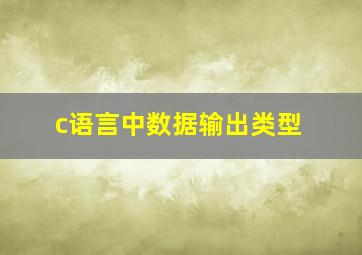 c语言中数据输出类型